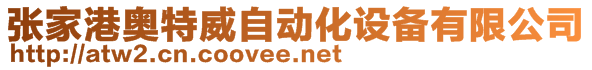 张家港奥特威自动化设备有限公司
http://atw2.cn.coovee.net